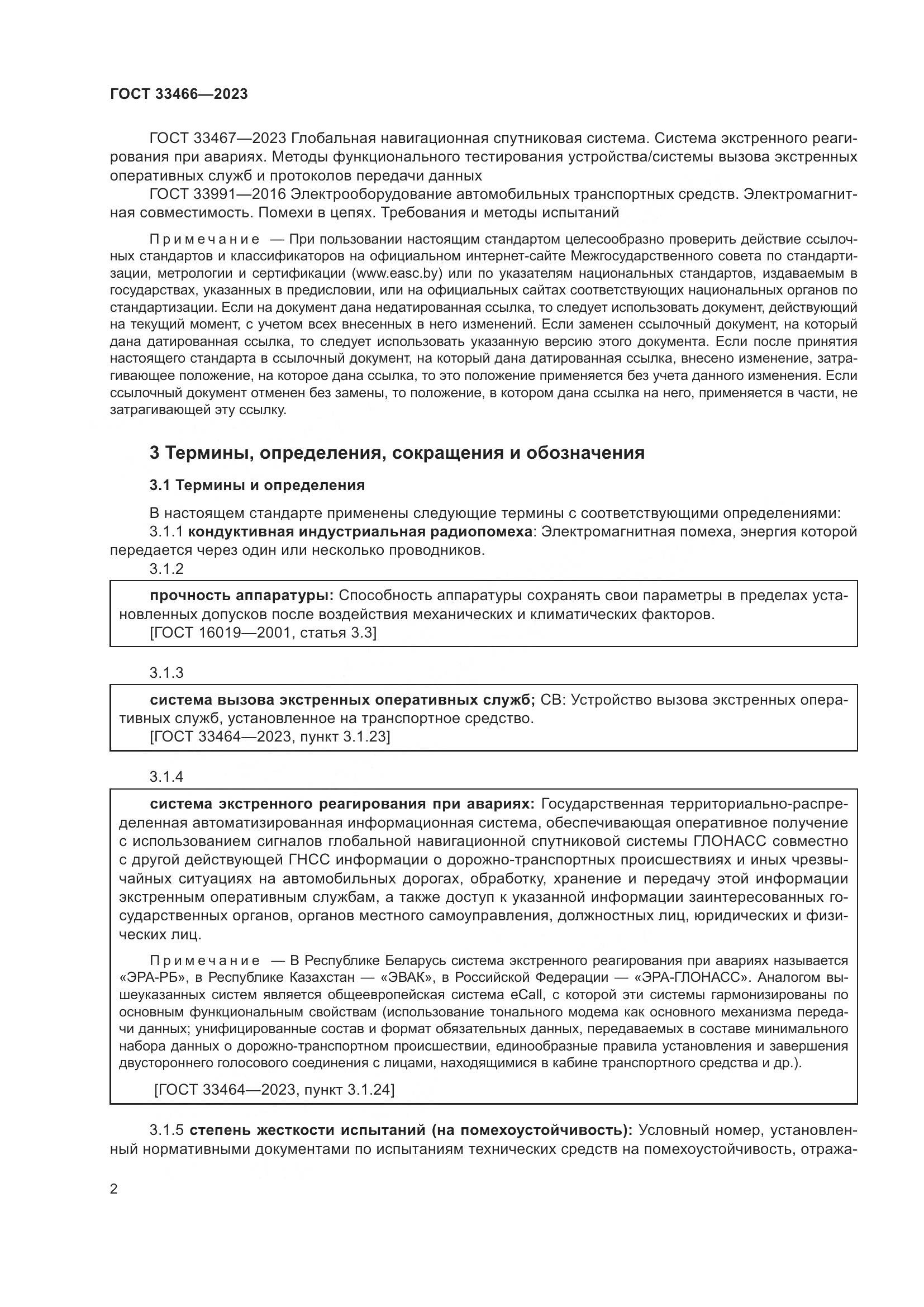 ГОСТ 33466—2023

ГОСТ 33467—2023 Глобальная навигационная спутниковая система. Система экстренного реагирования при авариях. Методы функционального тестирования устройства/системы вызова экстренных оперативных служб и протоколов передачи данных

ГОСТ 33991—2016 Электрооборудование автомобильных транспортных средств. Электромагнитная совместимость. Помехи в цепях. Требования и методы испытаний

Примечание — При пользовании настоящим стандартом целесообразно проверить действие ссылочных стандартов и классификаторов на официальном интернет-сайте Межгосударственного совета по стандартизации, метрологии и сертификации (www.easc.by) или по указателям национальных стандартов, издаваемым в государствах, указанных в предисловии, или на официальных сайтах соответствующих национальных органов по стандартизации. Если на документ дана недатированная ссылка, то следует использовать документ, действующий на текущий момент, с учетом всех внесенных в него изменений. Если заменен ссылочный документ, на который дана датированная ссылка, то следует использовать указанную версию этого документа. Если после принятия настоящего стандарта в ссылочный документ, на который дана датированная ссылка, внесено изменение, затрагивающее положение, на которое дана ссылка, то это положение применяется без учета данного изменения. Если ссылочный документ отменен без замены, то положение, в котором дана ссылка на него, применяется в части, не затрагивающей эту ссылку.

3 Термины, определения, сокращения и обозначения

3.1 Термины и определения

В настоящем стандарте применены следующие термины с соответствующими определениями:

3.1.1 кондуктивная индустриальная радиопомеха: Электромагнитная помеха, энергия которой передается через один или несколько проводников.

3.1.2

прочность аппаратуры: Способность аппаратуры сохранять свои параметры в пределах установленных допусков после воздействия механических и климатических факторов.
[ГОСТ 16019—2001, статья 3.3]

3.1.3

система вызова экстренных оперативных служб; СВ: Устройство вызова экстренных оперативных служб, установленное на транспортное средство.
[ГОСТ 33464—2023, пункт 3.1.23]

3.1.4

система экстренного реагирования при авариях: Государственная территориально-распределенная автоматизированная информационная система, обеспечивающая оперативное получение с использованием сигналов глобальной навигационной спутниковой системы ГЛОНАСС совместно с другой действующей ГНСС информации о дорожно-транспортных происшествиях и иных чрезвычайных ситуациях на автомобильных дорогах, обработку, хранение и передачу этой информации экстренным оперативным службам, а также доступ к указанной информации заинтересованных государственных органов, органов местного самоуправления, должностных лиц, юридических и физических лиц.

Примечание — В Республике Беларусь система экстренного реагирования при авариях называется «ЭРА-РБ», в Республике Казахстан — «ЭВАК», в Российской Федерации — «ЭРА-ГЛОНАСС». Аналогом вышеуказанных систем является общеевропейская система eCall, с которой эти системы гармонизированы по основным функциональным свойствам (использование тонального модема как основного механизма передачи данных; унифицированные состав и формат обязательных данных, передаваемых в составе минимального набора данных о дорожно-транспортном происшествии, единообразные правила установления и завершения двустороннего голосового соединения с лицами, находящимися в кабине транспортного средства и др.).

[ГОСТ 33464—2023, пункт 3.1.24]

3.1.5 степень жесткости испытаний (на помехоустойчивость): Условный номер, установленный нормативными документами по испытаниям технических средств на помехоустойчивость, отража-

2